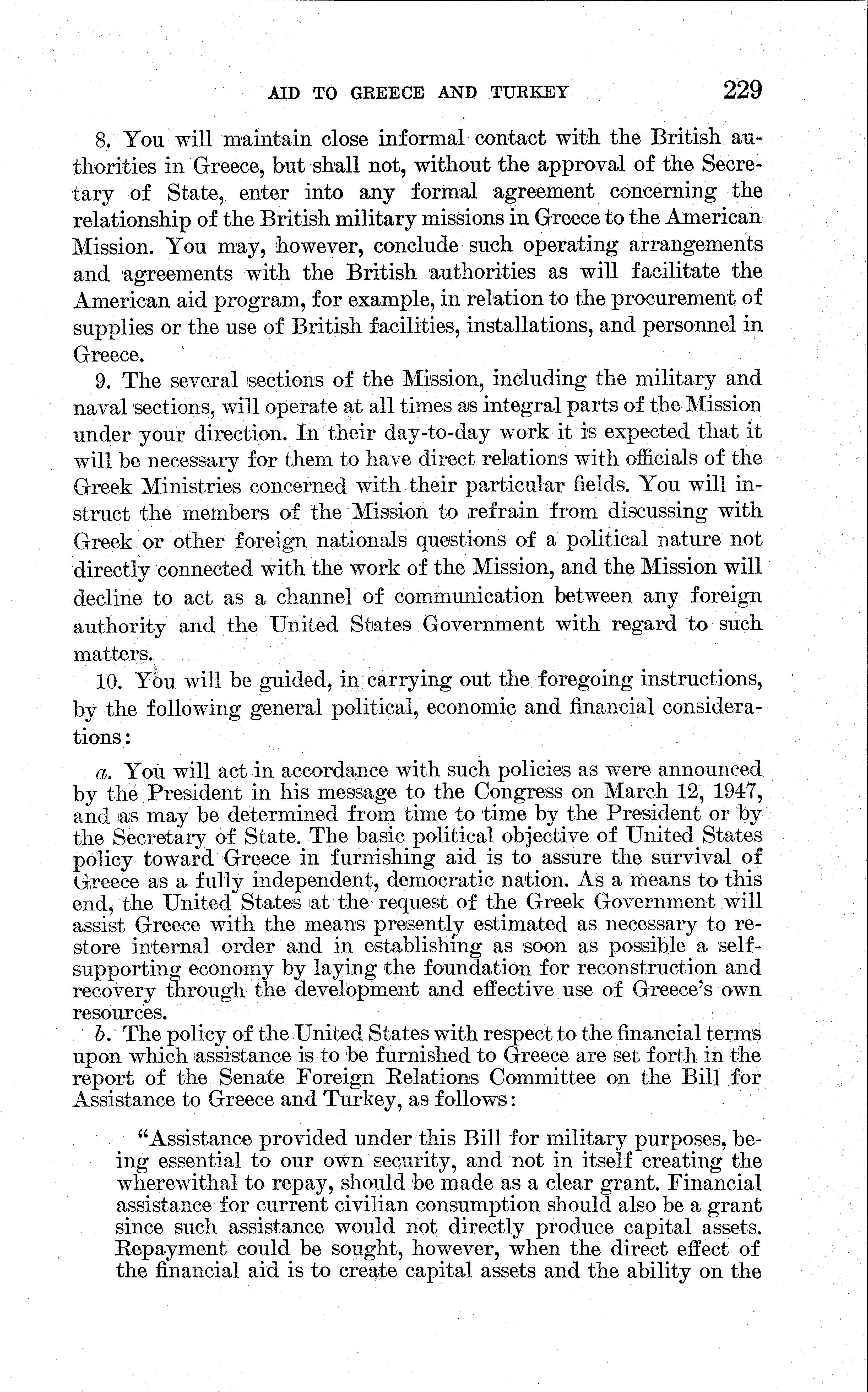 AID TO GREECE AND TURKEY 229

8. You will maintain close informal contact with the British authorities in Greece, but shall not, without the approval of the Secretary of State, enter into any formal agreement concerning the relationship of the British military missions in Greece to the American Mission. You may, however, conclude such operating arrangements and agreements with the British authorities as will facilitate the American aid program, for example, in relation to the procurement of supplies or the use of British facilities, installations, and personnel in Greece.

9. The several sections of the Mission, including the military and naval sections, will operate at all times as integral parts of the Mission under your direction. In their day-to-day work it is expected that it will be necessary for them to have direct relations with officials of the Greek Ministries concerned with their particular fields. You will instruct the members of the Mission to refrain from discussing with Greek or other foreign nationals questions of a political nature not directly connected with the work of the Mission, and the Mission will decline to act as a channel of communication between any foreign authority and the United States Government with regard to such matters.

10. You will be guided, in carrying out the foregoing instructions, by the following general political, economic and financial considerations:

a. You will act in accordance with such policies as were announced by the President in his message to the Congress on March 12, 1947, and as may be determined from time to time by the President or by the Secretary of State. The basic political objective of United States policy toward Greece in furnishing aid is to assure the survival of Greece as a fully independent, democratic nation. As a means to this end, the United States at the request of the Greek Government will assist Greece with the means presently estimated as necessary to restore internal order and in establishing as soon as possible a self-supporting economy by laying the foundation for reconstruction and recovery through the development and effective use of Greece's own resources.

b. The policy of the United States with respect to the financial terms upon which assistance is to be furnished to Greece are set forth in the report of the Senate Foreign Relations Committee on the Bill for Assistance to Greece and Turkey, as follows:

"Assistance provided under this Bill for military purposes, being essential to our own security, and not in itself creating the wherewithal to repay, should be made as a clear grant. Financial assistance for current civilian consumption should also be a grant since such assistance would not directly produce capital assets. Repayment could be sought, however, when the direct effect of the financial aid is to create capital assets and the ability on the